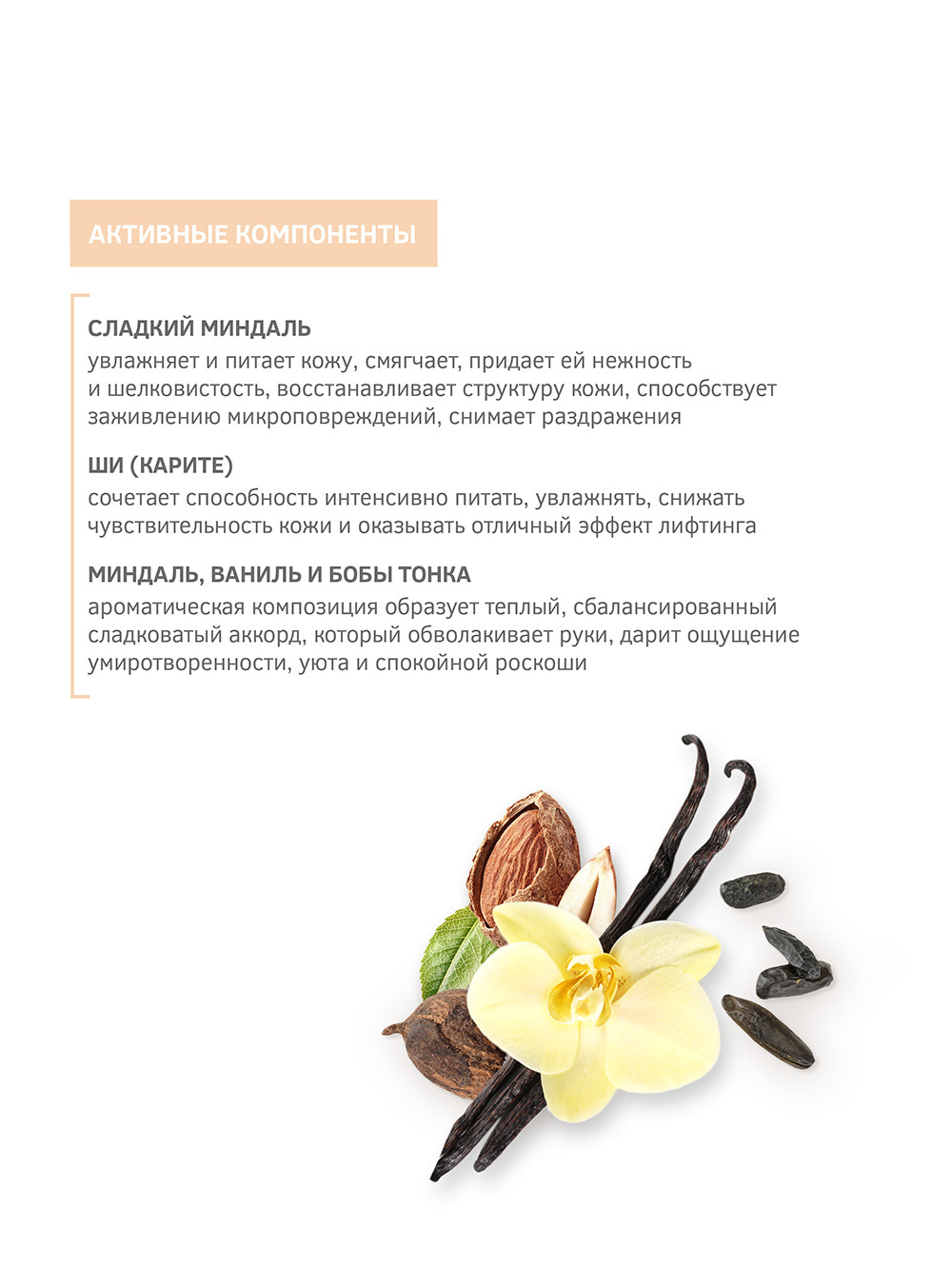 АКТИВНЫЕ КОМПОНЕНТЫ

СЛАДКИЙ МИНДАЛЬ
увлажняет и питает кожу, смягчает, придает ей нежность и шелковистость, восстанавливает структуру кожи, способствует заживлению микроповреждений, снимает раздражения

ШИ (КАРИТЕ)
сочетает способность интенсивно питать, увлажнять, снижать чувствительность кожи и оказывать отличный эффект лифтинга

МИНДАЛЬ, ВАНИЛЬ И БОБЫ ТОНКА
ароматическая композиция образует теплый, сбалансированный сладковатый аккорд, который обволакивает руки, дарит ощущение умиротворенности, уюта и спокойной роскоши